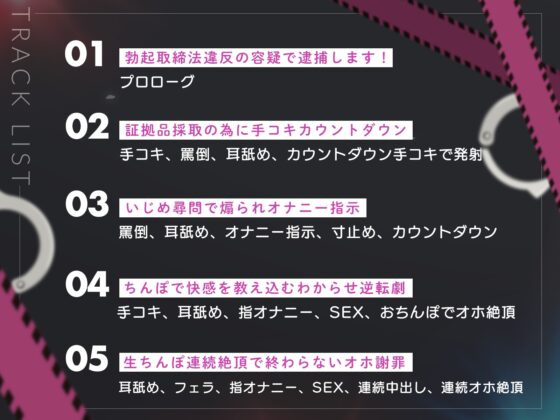 TRACK LIST

01 勃起取締法違反の容疑で逮捕します！
プロローグ

02 証拠品採取の為に手コキカウントダウン
手コキ、罵倒、耳舐め、カウントダウン手コキで発射

03 いじめ尋問で煽られオナニー指示
罵倒、耳舐め、オナニー指示、寸止め、カウントダウン

04 ちんぽで快感を教え込むわからせ逆転劇
手コキ、耳舐め、指オナニー、SEX、おちんぽでオホ絶頂

05 生ちんぽ連続絶頂で終わらないオホ謝罪
耳舐め、フェラ、指オナニー、SEX、連続中出し、連続オホ絶頂